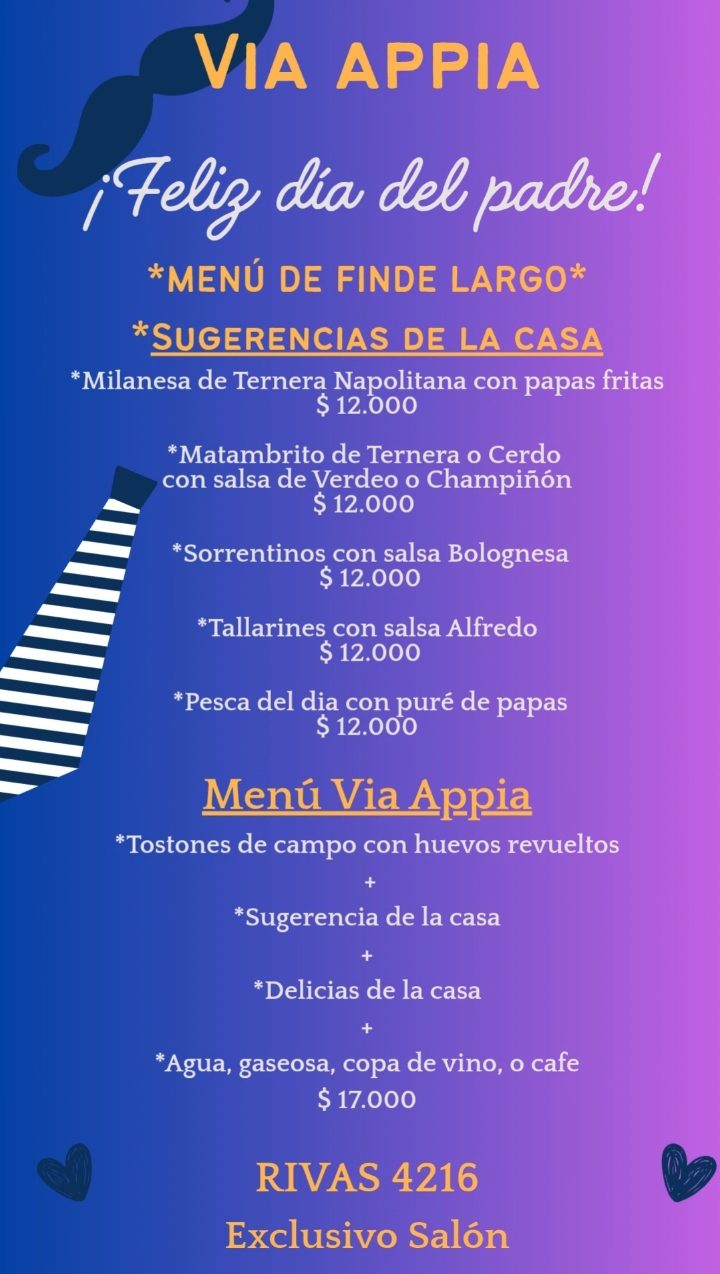 VIA APPIA

¡Feliz día del padre!

*MENÚ DE FINDE LARGO*

*SUGERENCIAS DE LA CASA

*Milanesa de Ternera Napolitana con papas fritas
$ 12.000

*Matambrito de Ternera o Cerdo con salsa de Verdeo o Champiñón
$ 12.000

*Sorrentinos con salsa Bolognesa
$ 12.000

*Tallarines con salsa Alfredo
$ 12.000

*Pesca del dia con puré de papas
$ 12.000

Menú Via Appia

*Tostones de campo con huevos revueltos
+
*Sugerencia de la casa
+
*Delicias de la casa
+
*Agua, gaseosa, copa de vino, o cafe
$ 17.000

RIVAS 4216

Exclusivo Salón